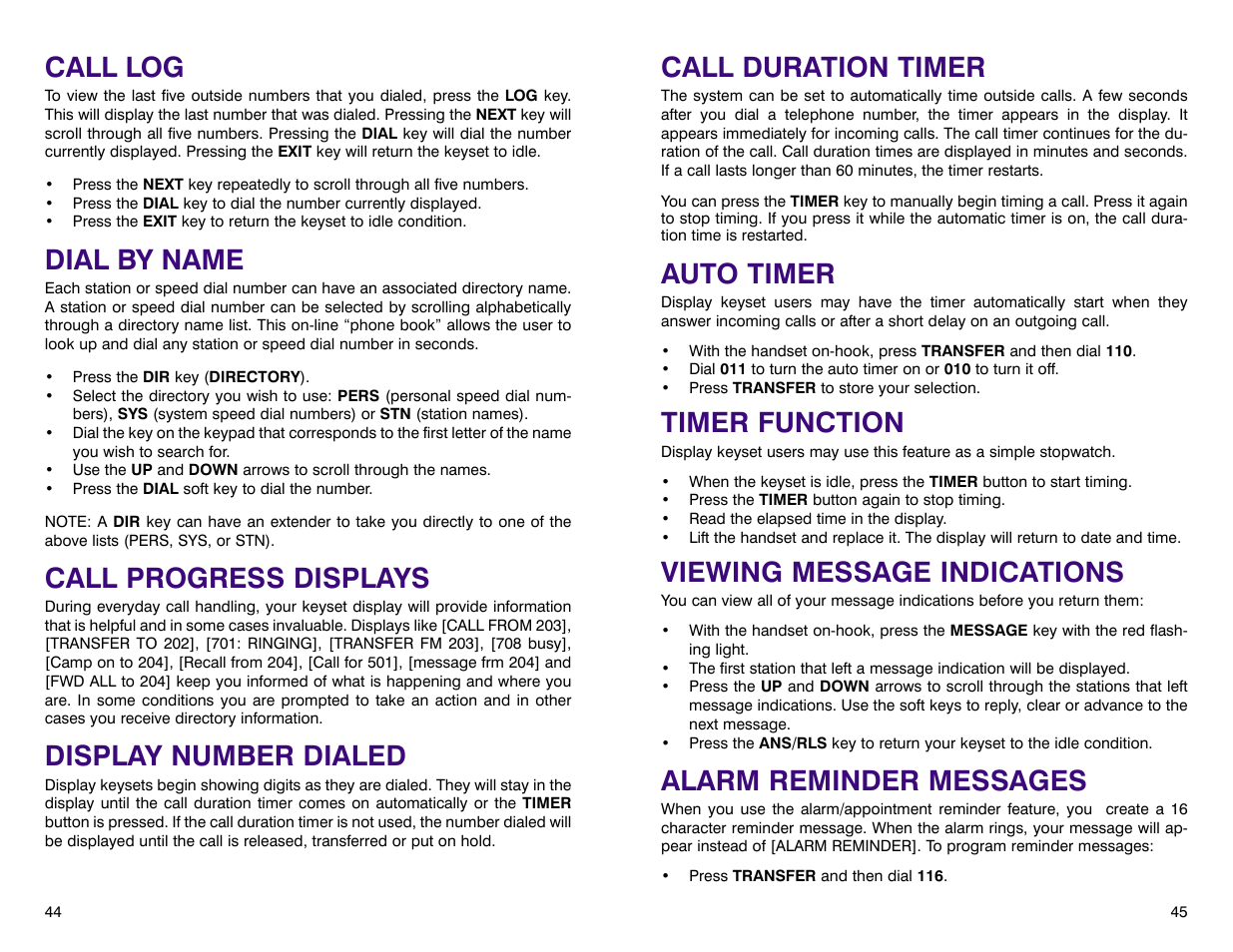 CALL LOG

To view the last five outside numbers that you dialed, press the LOG key. This will display the last number that was dialed. Pressing the NEXT key will scroll through all five numbers. Pressing the DIAL key will dial the number currently displayed. Pressing the EXIT key will return the keyset to idle.

• Press the NEXT key repeatedly to scroll through all five numbers.
• Press the DIAL key to dial the number currently displayed.
• Press the EXIT key to return the keyset to idle condition.

DIAL BY NAME

Each station or speed dial number can have an associated directory name. A station or speed dial number can be selected by scrolling alphabetically through a directory name list. This on-line “phone book” allows the user to look up and dial any station or speed dial number in seconds.

• Press the DIR key (DIRECTORY).
• Select the directory you wish to use: PERS (personal speed dial numbers), SYS (system speed dial numbers) or STN (station names).
• Dial the key on the keypad that corresponds to the first letter of the name you wish to search for.
• Use the UP and DOWN arrows to scroll through the names.
• Press the DIAL soft key to dial the number.

NOTE: A DIR key can have an extender to take you directly to one of the above lists (PERS, SYS, or STN).

CALL PROGRESS DISPLAYS

During everyday call handling, your keyset display will provide information that is helpful and in some cases invaluable. Displays like [CALL FROM 203], [TRANSFER TO 202], [701: RINGING], [TRANSFER FM 203], [708 busy], [Camp on to 204], [Recall from 204], [Call for 501], [message frm 204] and [FWD ALL to 204] keep you informed of what is happening and where you are. In some conditions you are prompted to take an action and in other cases you receive directory information.

DISPLAY NUMBER DIALED

Display keysets begin showing digits as they are dialed. They will stay in the display until the call duration timer comes on automatically or the TIMER button is pressed. If the call duration timer is not used, the number dialed will be displayed until the call is released, transferred or put on hold.

44

CALL DURATION TIMER

The system can be set to automatically time outside calls. A few seconds after you dial a telephone number, the timer appears in the display. It appears immediately for incoming calls. The call timer continues for the duration of the call. Call duration times are displayed in minutes and seconds. If a call lasts longer than 60 minutes, the timer restarts.

You can press the TIMER key to manually begin timing a call. Press it again to stop timing. If you press it while the automatic timer is on, the call duration time is restarted.

AUTO TIMER

Display keyset users may have the timer automatically start when they answer incoming calls or after a short delay on an outgoing call.

• With the handset on-hook, press TRANSFER and then dial 110.
• Dial 011 to turn the auto timer on or 010 to turn it off.
• Press TRANSFER to store your selection.

TIMER FUNCTION

Display keyset users may use this feature as a simple stopwatch.

• When the keyset is idle, press the TIMER button to start timing.
• Press the TIMER button again to stop timing.
• Read the elapsed time in the display.
• Lift the handset and replace it. The display will return to date and time.

VIEWING MESSAGE INDICATIONS

You can view all of your message indications before you return them:

• With the handset on-hook, press the MESSAGE key with the red flashing light.
• The first station that left a message indication will be displayed.
• Press the UP and DOWN arrows to scroll through the stations that left message indications. Use the soft keys to reply, clear or advance to the next message.
• Press the ANS/RLS key to return your keyset to the idle condition.

ALARM REMINDER MESSAGES

When you use the alarm/appointment reminder feature, you create a 16 character reminder message. When the alarm rings, your message will appear instead of [ALARM REMINDER]. To program reminder messages:

• Press TRANSFER and then dial 116.

45